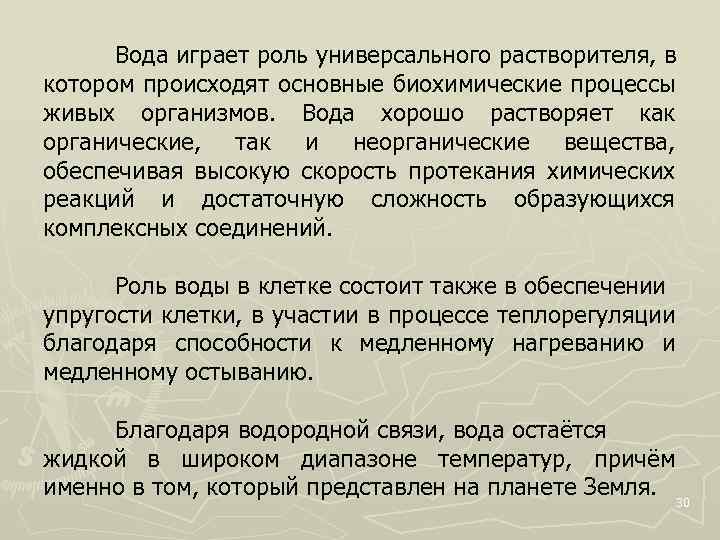 Вода играет роль универсального растворителя, в котором происходят основные биохимические процессы живых организмов. Вода хорошо растворяет как органические, так и неорганические вещества, обеспечивая высокую скорость протекания химических реакций и достаточную сложность образующихся комплексных соединений.

Роль воды в клетке состоит также в обеспечении упругости клетки, в участии в процессе теплорегуляции благодаря способности к медленному нагреванию и медленному остыванию.

Благодаря водородной связи, вода остаётся жидкой в широком диапазоне температур, причём именно в том, который представлен на планете Земля.

30